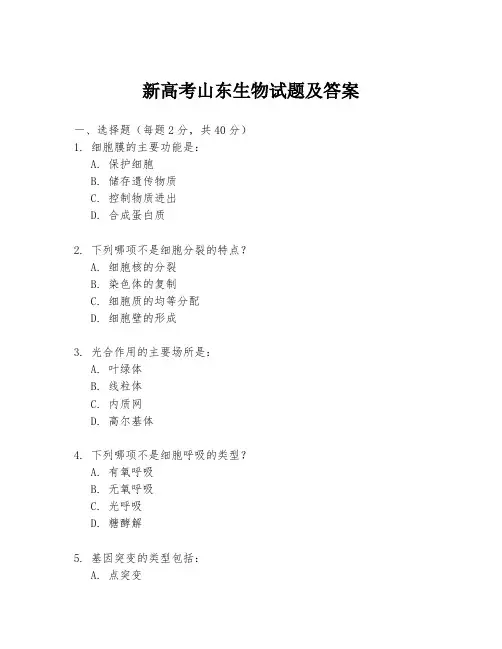 新高考山东生物试题及答案

一、选择题（每题 2 分，共 40 分）
1. 细胞膜的主要功能是：
A. 保护细胞
B. 储存遗传物质
C. 控制物质进出
D. 合成蛋白质

2. 下列哪项不是细胞分裂的特点？
A. 细胞核的分裂
B. 染色体的复制
C. 细胞质的均等分配
D. 细胞壁的形成

3. 光合作用的主要场所是：
A. 叶绿体
B. 线粒体
C. 内质网
D. 高尔基体

4. 下列哪项不是细胞呼吸的类型？
A. 有氧呼吸
B. 无氧呼吸
C. 光呼吸
D. 糖酵解

5. 基因突变的类型包括：
A. 点突变